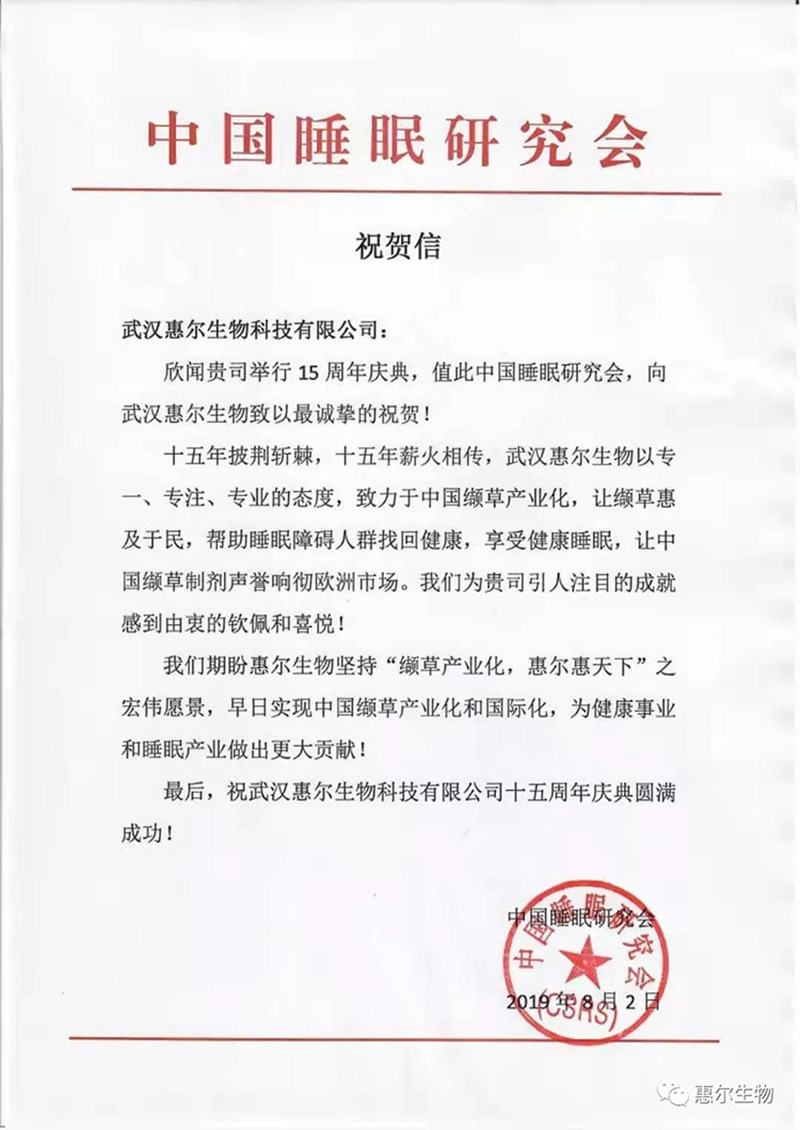 中国睡眠研究会

祝贺信

武汉惠尔生物科技有限公司：

欣闻贵司举行 15 周年庆典，值此中国睡眠研究会，向武汉惠尔生物致以最诚挚的祝贺！

十五年披荆斩棘，十五年薪火相传，武汉惠尔生物以专一、专注、专业的态度，致力于中国缬草产业化，让缬草惠及于民，帮助睡眠障碍人群找回健康，享受健康睡眠，让中国缬草制剂声誉响彻欧洲市场。我们为贵司引人注目的成就感到由衷的钦佩和喜悦！

我们期盼惠尔生物坚持“缬草产业化，惠尔惠天下”之宏伟愿景，早日实现中国缬草产业化和国际化，为健康事业和睡眠产业做出更大贡献！

最后，祝武汉惠尔生物科技有限公司十五周年庆典圆满成功！

中国睡眠研究会
中国睡眠研究会 (CSRS)
2019 年 8 月 2 日

惠尔生物